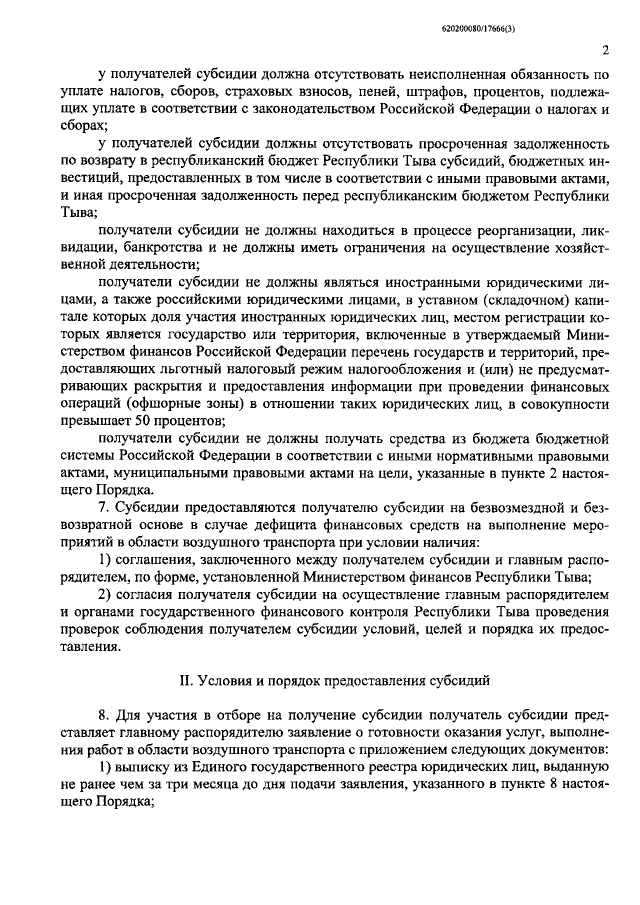 620200080/17666(3)

2

у получателей субсидии должна отсутствовать неисполненная обязанность по уплате налогов, сборов, страховых взносов, пеней, штрафов, процентов, подлежащих уплате в соответствии с законодательством Российской Федерации о налогах и сборах;

у получателей субсидии должны отсутствовать просроченная задолженность по возврату в республиканский бюджет Республики Тыва субсидий, бюджетных инвестиций, предоставленных в том числе в соответствии с иными правовыми актами, и иная просроченная задолженность перед республиканским бюджетом Республики Тыва;

получатели субсидии не должны находиться в процессе реорганизации, ликвидации, банкротства и не должны иметь ограничения на осуществление хозяйственной деятельности;

получатели субсидии не должны являться иностранными юридическими лицами, а также российскими юридическими лицами, в уставном (складочном) капитале которых доля участия иностранных юридических лиц, местом регистрации которых является государство или территория, включенные в утверждаемый Министерством финансов Российской Федерации перечень государств и территорий, предоставляющих льготный налоговый режим налогообложения и (или) не предусматривающих раскрытия и предоставления информации при проведении финансовых операций (офшорные зоны) в отношении таких юридических лиц, в совокупности превышает 50 процентов;

получатели субсидии не должны получать средства из бюджета бюджетной системы Российской Федерации в соответствии с иными нормативными правовыми актами, муниципальными правовыми актами на цели, указанные в пункте 2 настоящего Порядка.

7. Субсидии предоставляются получателю субсидии на безвозмездной и безвозвратной основе в случае дефицита финансовых средств на выполнение мероприятий в области воздушного транспорта при условии наличия:

1) соглашения, заключенного между получателем субсидии и главным распорядителем, по форме, установленной Министерством финансов Республики Тыва;

2) согласия получателя субсидии на осуществление главным распорядителем и органами государственного финансового контроля Республики Тыва проведения проверок соблюдения получателем субсидии условий, целей и порядка их предоставления.

II. Условия и порядок предоставления субсидий

8. Для участия в отборе на получение субсидии получатель субсидии представляет главному распорядителю заявление о готовности оказания услуг, выполнения работ в области воздушного транспорта с приложением следующих документов:

1) выписку из Единого государственного реестра юридических лиц, выданную не ранее чем за три месяца до дня подачи заявления, указанного в пункте 8 настоящего Порядка;